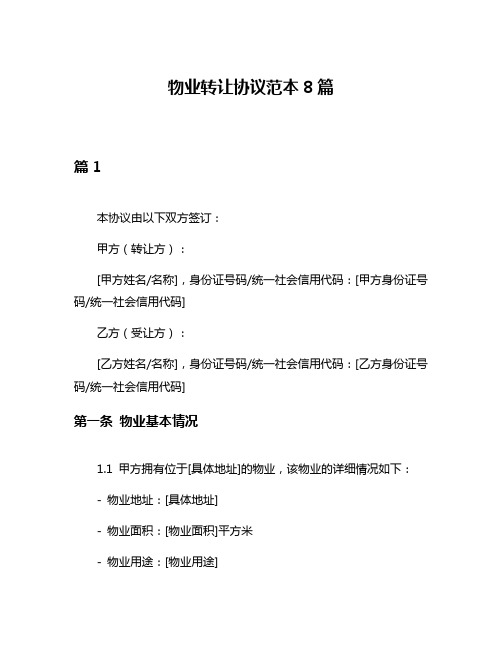 物业转让协议范本 8 篇

篇 1

本协议由以下双方签订：

甲方（转让方）：

[甲方姓名/名称]，身份证号码/统一社会信用代码：[甲方身份证号码/统一社会信用代码]

乙方（受让方）：

[乙方姓名/名称]，身份证号码/统一社会信用代码：[乙方身份证号码/统一社会信用代码]

第一条 物业基本情况

1.1 甲方拥有位于[具体地址]的物业，该物业的详细情况如下：

- 物业地址：[具体地址]

- 物业面积：[物业面积]平方米

- 物业用途：[物业用途]